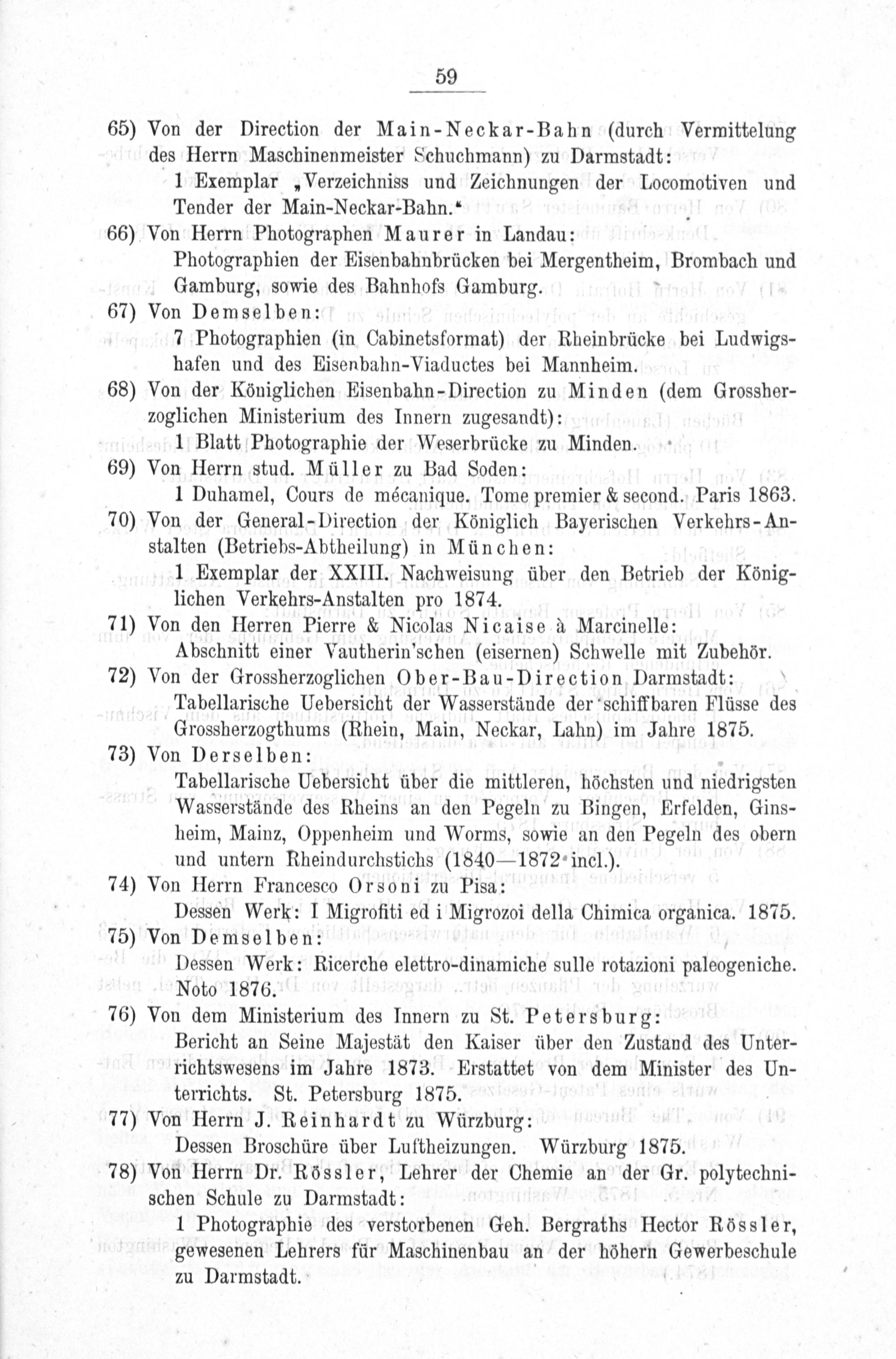 59

65) Von der Direction der Main-Neckar-Bahn (durch Vermittelung des Herrn Maschinenmeister Schuchmann) zu Darmstadt:

1 Exemplar „Verzeichniss und Zeichnungen der Locomotiven und Tender der Main-Neckar-Bahn.“

66) Von Herrn Photographen Maurer in Landau:

Photographien der Eisenbahnbrücken bei Mergentheim, Brombach und Gamburg, sowie des Bahnhofs Gamburg.

67) Von Demselben:

7 Photographien (in Cabinetsformat) der Rheinbrücke bei Ludwigshafen und des Eisenbahn-Viaductes bei Mannheim.

68) Von der Königlichen Eisenbahn-Direction zu Minden (dem Grossherzoglichen Ministerium des Innern zugesandt):

1 Blatt Photographie der Weserbrücke zu Minden.

69) Von Herrn stud. Müller zu Bad Soden:

1 Duhamel, Cours de mécanique. Tome premier & second. Paris 1863.

70) Von der General-Direction der Königlich Bayerischen Verkehrs-Anstalten (Betriebs-Abtheilung) in München:

1 Exemplar der XXIII. Nachweisung über den Betrieb der Königlichen Verkehrs-Anstalten pro 1874.

71) Von den Herren Pierre & Nicolas Nicaise à Marcinelle:

Abschnitt einer Vautherin'schen (eisernen) Schwelle mit Zubehör.

72) Von der Grossherzoglichen Ober-Bau-Direction Darmstadt:

Tabellarische Uebersicht der Wasserstände der schiffbaren Flüsse des Grossherzogthums (Rhein, Main, Neckar, Lahn) im Jahre 1875.

73) Von Derselben:

Tabellarische Uebersicht über die mittleren, höchsten und niedrigsten Wasserstände des Rheins an den Pegeln zu Bingen, Erfelden, Ginsheim, Mainz, Oppenheim und Worms, sowie an den Pegeln des obern und untern Rheindurchstichs (1840—1872 incl.).

74) Von Herrn Francesco Orsoni zu Pisa:

Dessen Werk: I Migrofiti ed i Migrozoi della Chimica organica. 1875.

75) Von Demselben:

Dessen Werk: Ricerche elettro-dinamiche sulle rotazioni paleogeniche. Noto 1876.

76) Von dem Ministerium des Innern zu St. Petersburg:

Bericht an Seine Majestät den Kaiser über den Zustand des Unterrichtswesens im Jahre 1873. Erstattet von dem Minister des Unterrichts. St. Petersburg 1875.

77) Von Herrn J. Reinhardt zu Würzburg:

Dessen Broschüre über Luftheizungen. Würzburg 1875.

78) Von Herrn Dr. Rössler, Lehrer der Chemie an der Gr. polytechnischen Schule zu Darmstadt:

1 Photographie des verstorbenen Geh. Bergraths Hector Rössler, gewesenen Lehrers für Maschinenbau an der höhern Gewerbeschule zu Darmstadt.